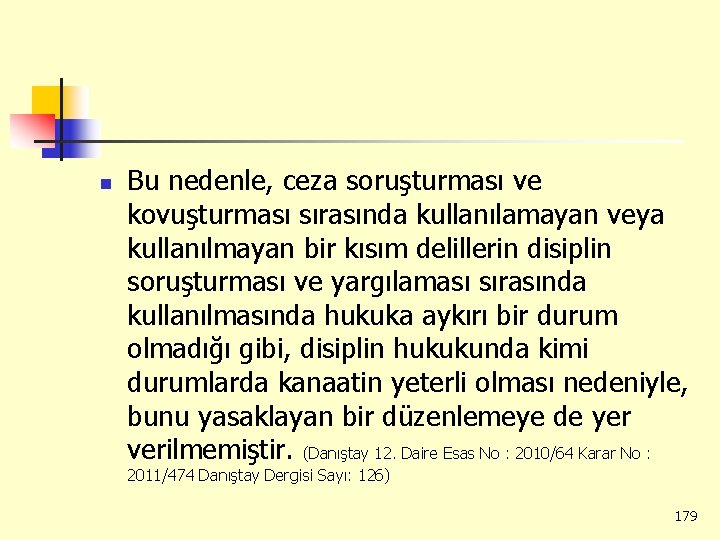 Bu nedenle, ceza soruşturması ve kovuşturması sırasında kullanılamayan veya kullanılmayan bir kısım delillerin disiplin soruşturması ve yargılaması sırasında kullanılmasında hukuka aykırı bir durum olmadığı gibi, disiplin hukukunda kimi durumlarda kanaatin yeterli olması nedeniyle, bunu yasaklayan bir düzenlemeye de yer verilmemiştir. (Danıştay 12. Daire Esas No : 2010/64 Karar No : 2011/474 Danıştay Dergisi Sayı: 126)

179